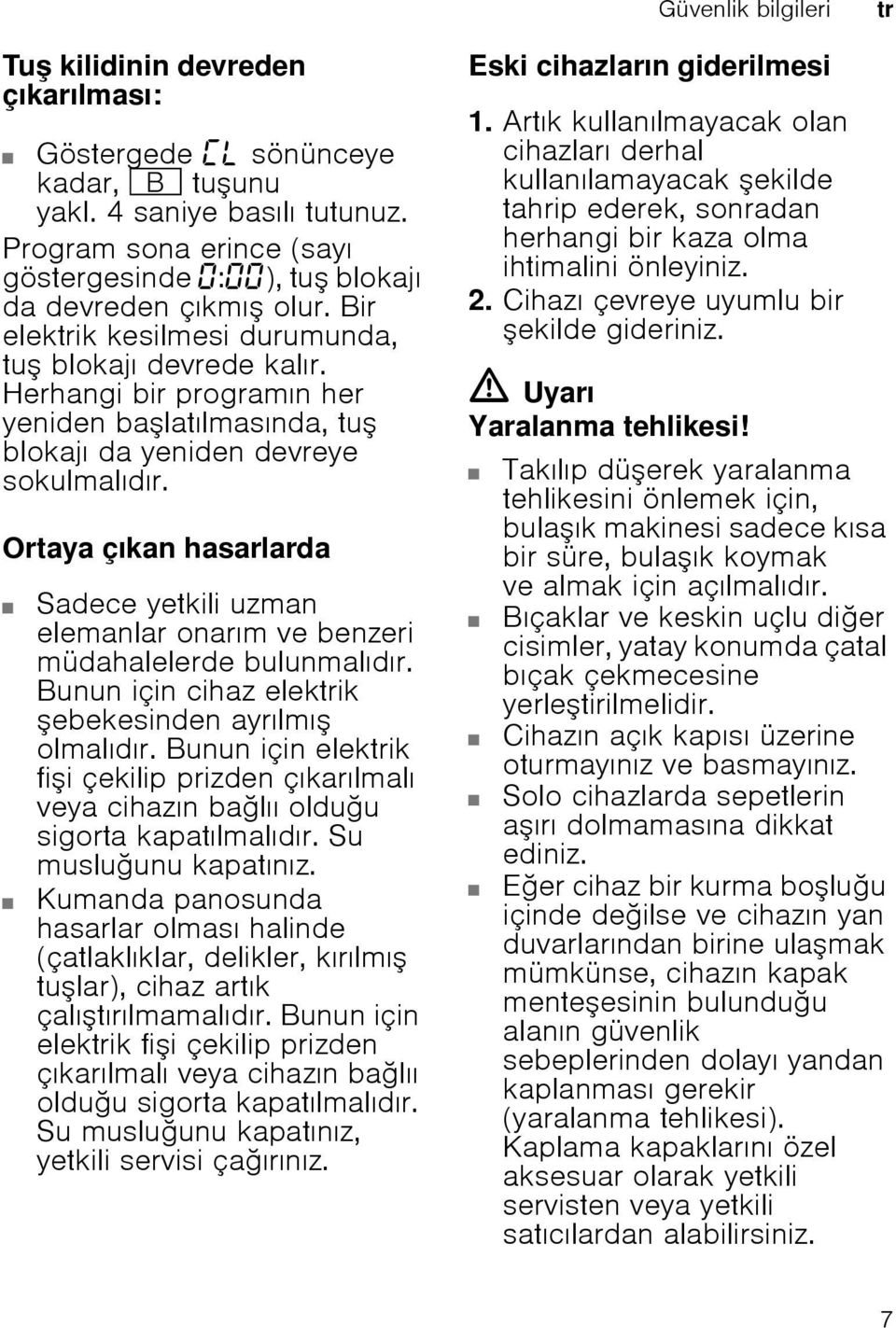 Güvenlik bilgileri tr

Tuş kilidinin devreden çıkarılması:

■ Göstergede CL sönünceye kadar, B tuşunu yakl. 4 saniye basılı tutunuz.

Program sona erince (sayı göstergesinde 0:00), tuş blokajı da devreden çıkmış olur. Bir elektrik kesilmesi durumunda, tuş blokajı devrede kalır. Herhangi bir programın her yeniden başlatılmasında, tuş blokajı da yeniden devreye sokulmalıdır.

Ortaya çıkan hasarlarda

■ Sadece yetkili uzman elemanlar onarım ve benzeri müdahalelerde bulunmalıdır. Bunun için cihaz elektrik şebekesinden ayrılmış olmalıdır. Bunun için elektrik fişi çekilip prizden çıkarılmalı veya cihazın bağlı olduğu sigorta kapatılmalıdır. Su musluğunu kapatınız.
■ Kumanda panosunda hasarlar olması halinde (çatlaklıklar, delikler, kırılmış tuşlar), cihaz artık çalıştırılmamalıdır. Bunun için elektrik fişi çekilip prizden çıkarılmalı veya cihazın bağlı olduğu sigorta kapatılmalıdır. Su musluğunu kapatınız, yetkili servisi çağırınız.

Eski cihazların giderilmesi

1. Artık kullanılmayacak olan cihazları derhal kullanılamayacak şekilde tahrip ederek, sonradan herhangi bir kaza olma ihtimalini önleyiniz.
2. Cihazı çevreye uyumlu bir şekilde gideriniz.

Uyarı
Yaralanma tehlikesi!

■ Takılıp düşerek yaralanma tehlikesini önlemek için, bulaşık makinesi sadece kısa bir süre, bulaşık koymak ve almak için açılmalıdır.
■ Bıçaklar ve keskin uçlu diğer cisimler, yatay konumda çatal bıçak çekmecesine yerleştirilmelidir.
■ Cihazın açık kapısı üzerine oturmayınız ve basmayınız.
■ Solo cihazlarda sepetlerin aşırı dolmamasına dikkat ediniz.
■ Eğer cihaz bir kurma boşluğu içinde değilse ve cihazın yan duvarlarından birine ulaşmak mümkünse, cihazın kapak menteşesinin bulunduğu alanın güvenlik sebeplerinden dolayı yandan kaplanması gerekir (yaralanma tehlikesi). Kaplama kapaklarını özel aksesuar olarak yetkili servisten veya yetkili satıcılardan alabilirsiniz.

7